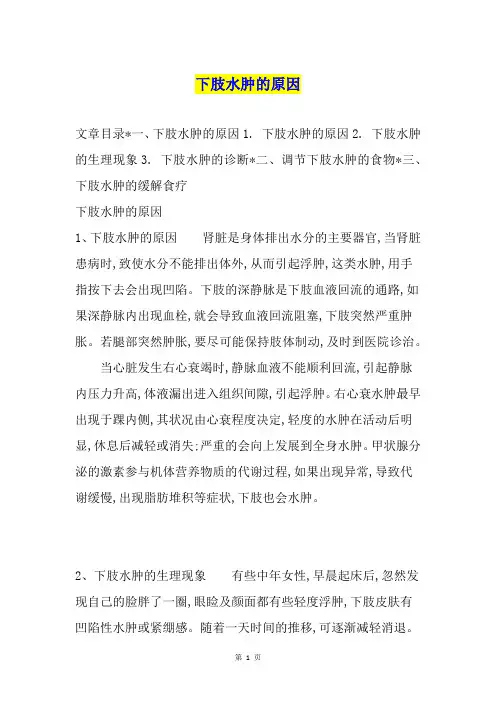 下肢水肿的原因

文章目录*一、下肢水肿的原因 1. 下肢水肿的原因 2. 下肢水肿的生理现象 3. 下肢水肿的诊断*二、调节下肢水肿的食物*三、下肢水肿的缓解食疗

下肢水肿的原因

1、下肢水肿的原因　　肾脏是身体排出水分的主要器官，当肾脏患病时，致使水分不能排出体外，从而引起浮肿，这类水肿，用手指按下去会出现凹陷。下肢的深静脉是下肢血液回流的通路，如果深静脉内出现血栓，就会导致血液回流阻塞，下肢突然严重肿胀。若腿部突然肿胀，要尽可能保持肢体制动，及时到医院诊治。

当心脏发生右心衰竭时，静脉血液不能顺利回流，引起静脉内压力升高，体液漏出进入组织间隙，引起浮肿。右心衰水肿最早出现于踝内侧，其状况由心衰程度决定，轻度的水肿在活动后明显，休息后减轻或消失；严重的会向上发展到全身水肿。甲状腺分泌的激素参与机体营养物质的代谢过程，如果出现异常，导致代谢缓慢，出现脂肪堆积等症状，下肢也会水肿。

2、下肢水肿的生理现象　　有些中年女性，早晨起床后，忽然发现自己的脸胖了一圈，眼睑及颜面都有些轻度浮肿，下肢皮肤有凹陷性水肿或紧绷感。随着一天时间的推移，可逐渐减轻消退。

第 1 页